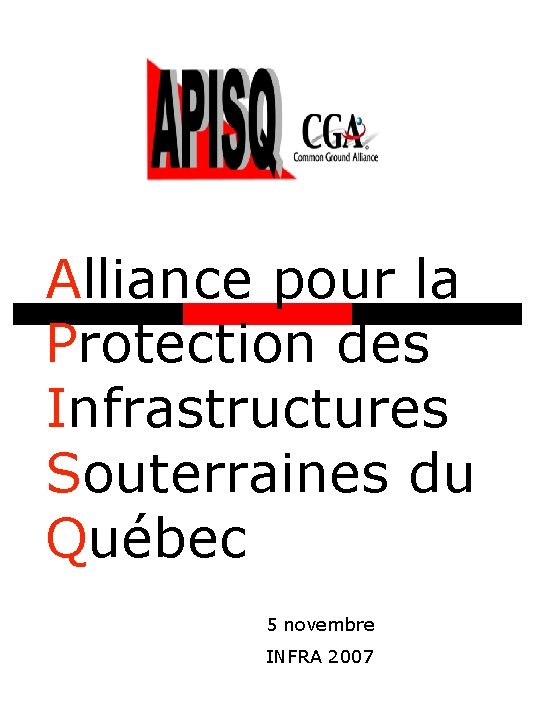 APISQ

CGA
Common Ground Alliance

Alliance pour la
Protection des
Infrastructures
Souterraines du
Québec

5 novembre
INFRA 2007